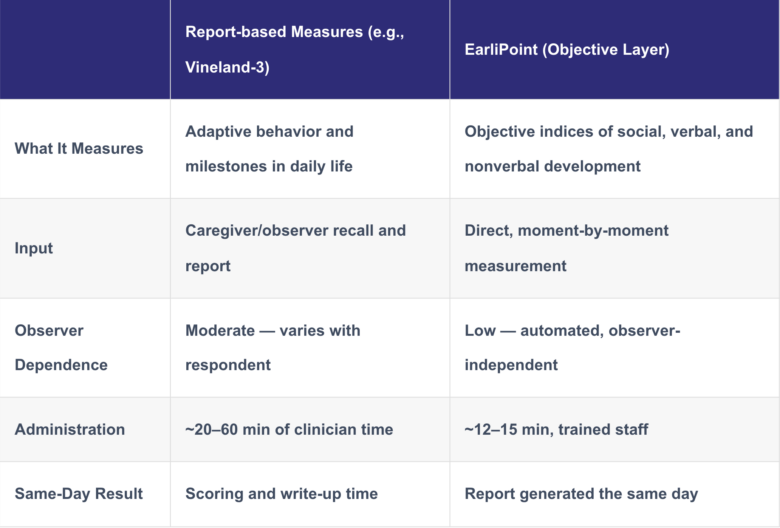 | | Report-based Measures (e.g., Vineland-3) | EarliPoint (Objective Layer) |
|---|---|---|
| What It Measures | Adaptive behavior and milestones in daily life | Objective indices of social, verbal, and nonverbal development |
| Input | Caregiver/observer recall and report | Direct, moment-by-moment measurement |
| Observer Dependence | Moderate — varies with respondent | Low — automated, observer-independent |
| Administration | ~20–60 min of clinician time | ~12–15 min, trained staff |
| Same-Day Result | Scoring and write-up time | Report generated the same day |